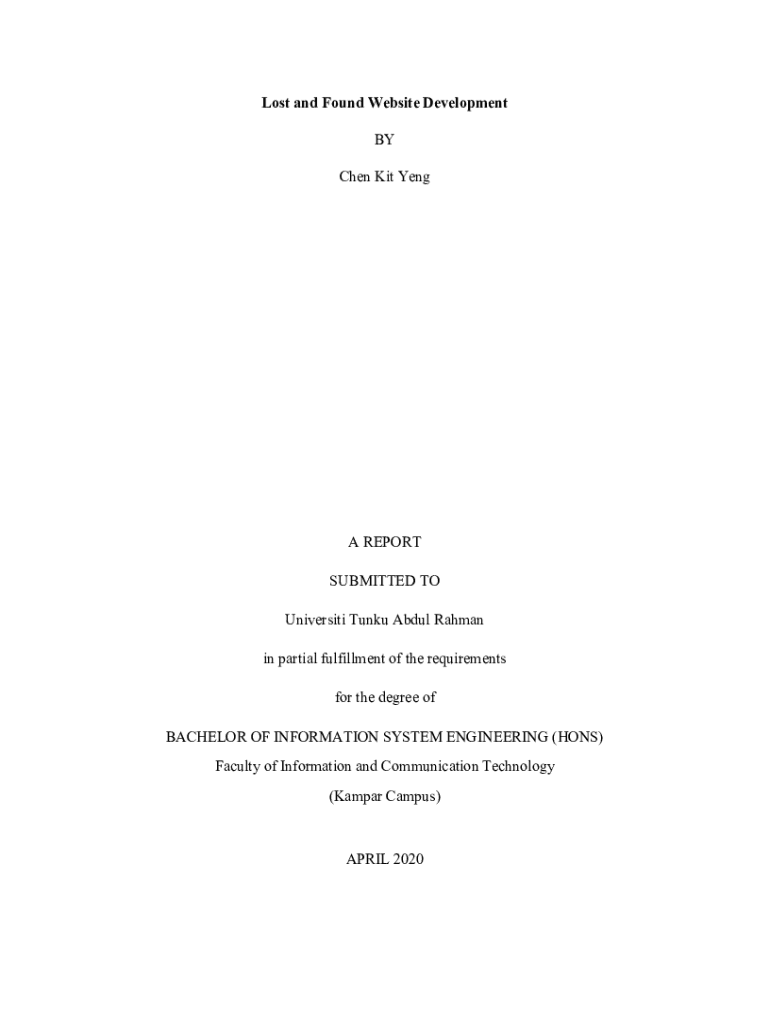 Lost and Found Website Development

BY

Chen Kit Yeng

A REPORT

SUBMITTED TO

Universiti Tunku Abdul Rahman

in partial fulfillment of the requirements

for the degree of

BACHELOR OF INFORMATION SYSTEM ENGINEERING (HONS)
Faculty of Information and Communication Technology
(Kampar Campus)

APRIL 2020